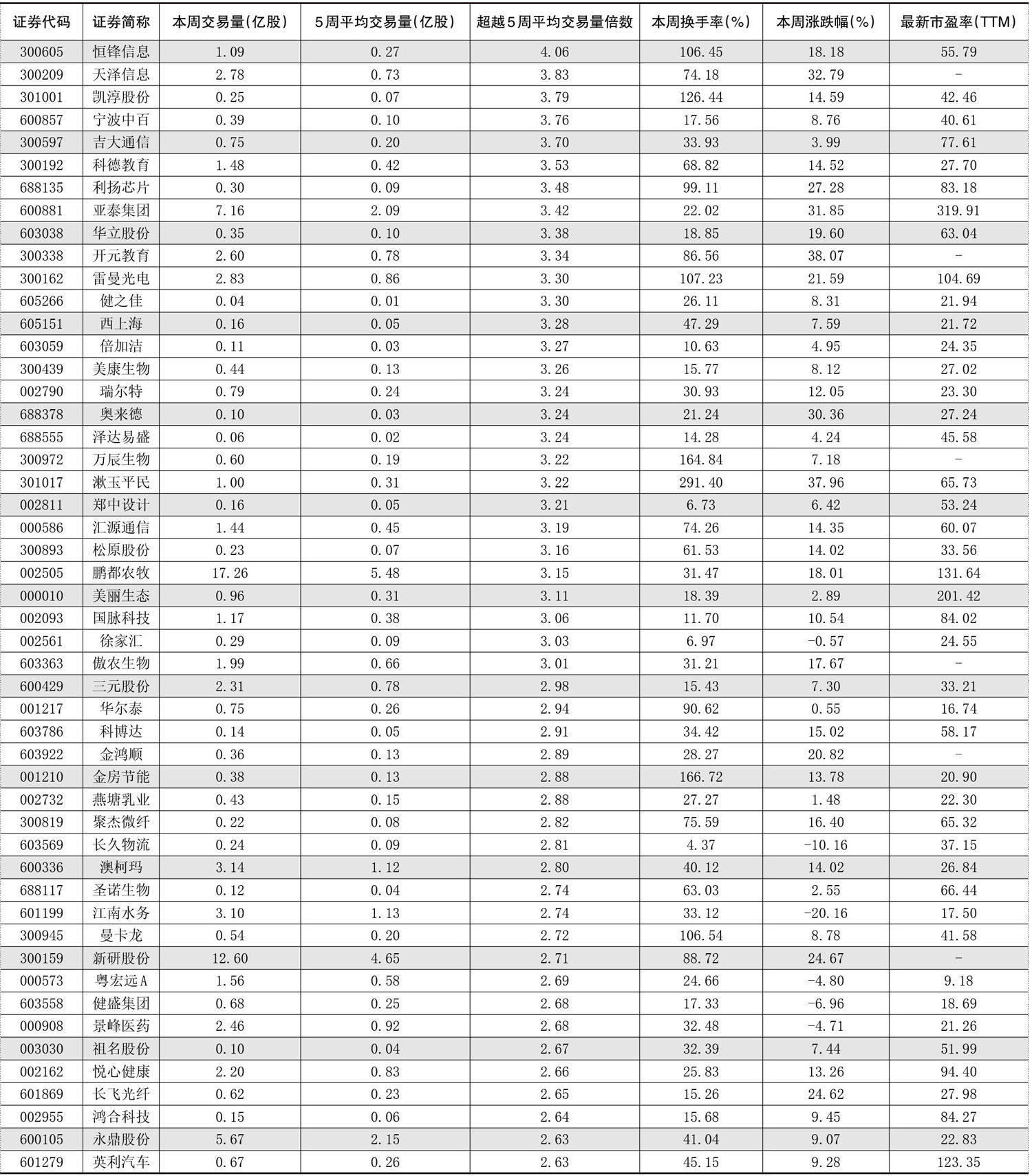 | 证券代码 | 证券简称 | 本周交易量(亿股) | 5周平均交易量(亿股) | 超越5周平均交易量倍数 | 本周换手率(%) | 本周涨跌幅(%) | 最新市盈率(TTM) |
|---|---|---|---|---|---|---|---|
| 300605 | 恒锋信息 | 1.09 | 0.27 | 4.06 | 106.45 | 18.18 | 55.79 |
| 300209 | 天泽信息 | 2.78 | 0.73 | 3.83 | 74.18 | 32.79 | - |
| 301001 | 凯淳股份 | 0.25 | 0.07 | 3.79 | 126.44 | 14.59 | 42.46 |
| 600857 | 宁波中百 | 0.39 | 0.10 | 3.76 | 17.56 | 8.76 | 40.61 |
| 300597 | 吉大通信 | 0.75 | 0.20 | 3.70 | 33.93 | 3.99 | 77.61 |
| 300192 | 科德教育 | 1.48 | 0.42 | 3.53 | 68.82 | 14.52 | 27.70 |
| 688135 | 利扬芯片 | 0.30 | 0.09 | 3.48 | 99.11 | 27.28 | 83.18 |
| 600881 | 亚泰集团 | 7.16 | 2.09 | 3.42 | 22.02 | 31.85 | 319.91 |
| 603038 | 华立股份 | 0.35 | 0.10 | 3.38 | 18.85 | 19.60 | 63.04 |
| 300338 | 开元教育 | 2.60 | 0.78 | 3.34 | 86.56 | 38.07 | - |
| 300162 | 雷曼光电 | 2.83 | 0.86 | 3.30 | 107.23 | 21.59 | 104.69 |
| 605266 | 健之佳 | 0.04 | 0.01 | 3.30 | 26.11 | 8.31 | 21.94 |
| 605151 | 西上海 | 0.16 | 0.05 | 3.28 | 47.29 | 7.59 | 21.72 |
| 603059 | 倍加洁 | 0.11 | 0.03 | 3.27 | 10.63 | 4.95 | 24.35 |
| 300439 | 美康生物 | 0.44 | 0.13 | 3.26 | 15.77 | 8.12 | 27.02 |
| 002790 | 瑞尔特 | 0.79 | 0.24 | 3.24 | 30.93 | 12.05 | 23.30 |
| 688378 | 奥来德 | 0.10 | 0.03 | 3.24 | 21.24 | 30.36 | 27.24 |
| 688555 | 泽达易盛 | 0.06 | 0.02 | 3.24 | 14.28 | 4.24 | 45.58 |
| 300972 | 万辰生物 | 0.60 | 0.19 | 3.22 | 164.84 | 7.18 | - |
| 301017 | 漱玉平民 | 1.00 | 0.31 | 3.22 | 291.40 | 37.96 | 65.73 |
| 002811 | 郑中设计 | 0.16 | 0.05 | 3.21 | 6.73 | 6.42 | 53.24 |
| 000586 | 汇源通信 | 1.44 | 0.45 | 3.19 | 74.26 | 14.35 | 60.07 |
| 300893 | 松原股份 | 0.23 | 0.07 | 3.16 | 61.53 | 14.02 | 33.56 |
| 002505 | 鹏都农牧 | 17.26 | 5.48 | 3.15 | 31.47 | 18.01 | 131.64 |
| 000010 | 美丽生态 | 0.96 | 0.31 | 3.11 | 18.39 | 2.89 | 201.42 |
| 002093 | 国脉科技 | 1.17 | 0.38 | 3.06 | 11.70 | 10.54 | 84.02 |
| 002561 | 徐家汇 | 0.29 | 0.09 | 3.03 | 6.97 | -0.57 | 24.55 |
| 603363 | 傲农生物 | 1.99 | 0.66 | 3.01 | 31.21 | 17.67 | - |
| 600429 | 三元股份 | 2.31 | 0.78 | 2.98 | 15.43 | 7.30 | 33.21 |
| 001217 | 华尔泰 | 0.75 | 0.26 | 2.94 | 90.62 | 0.55 | 16.74 |
| 603786 | 科博达 | 0.14 | 0.05 | 2.91 | 34.42 | 15.02 | 58.17 |
| 603922 | 金鸿顺 | 0.36 | 0.13 | 2.89 | 28.27 | 20.82 | - |
| 001210 | 金房节能 | 0.38 | 0.13 | 2.88 | 166.72 | 13.78 | 20.90 |
| 002732 | 燕塘乳业 | 0.43 | 0.15 | 2.88 | 27.27 | 1.48 | 22.30 |
| 300819 | 聚杰微纤 | 0.22 | 0.08 | 2.82 | 75.59 | 16.40 | 65.32 |
| 603569 | 长久物流 | 0.24 | 0.09 | 2.81 | 4.37 | -10.16 | 37.15 |
| 600336 | 澳柯玛 | 3.14 | 1.12 | 2.80 | 40.12 | 14.02 | 26.84 |
| 688117 | 圣诺生物 | 0.12 | 0.04 | 2.74 | 63.03 | 2.55 | 66.44 |
| 601199 | 江南水务 | 3.10 | 1.13 | 2.74 | 33.12 | -20.16 | 17.50 |
| 300945 | 曼卡龙 | 0.54 | 0.20 | 2.72 | 106.54 | 8.78 | 41.58 |
| 300159 | 新研股份 | 12.60 | 4.65 | 2.71 | 88.72 | 24.67 | - |
| 000573 | 粤宏远A | 1.56 | 0.58 | 2.69 | 24.66 | -4.80 | 9.18 |
| 603558 | 健盛集团 | 0.68 | 0.25 | 2.68 | 17.33 | -6.96 | 18.69 |
| 000908 | 景峰医药 | 2.46 | 0.92 | 2.68 | 32.48 | -4.71 | 21.26 |
| 003030 | 祖名股份 | 0.10 | 0.04 | 2.67 | 32.39 | 7.44 | 51.99 |
| 002162 | 悦心健康 | 2.20 | 0.83 | 2.66 | 25.83 | 13.26 | 94.40 |
| 601869 | 长飞光纤 | 0.62 | 0.23 | 2.65 | 15.26 | 24.62 | 27.98 |
| 002955 | 鸿合科技 | 0.15 | 0.06 | 2.64 | 15.68 | 9.45 | 84.27 |
| 600105 | 永鼎股份 | 5.67 | 2.15 | 2.63 | 41.04 | 9.07 | 22.83 |
| 601279 | 英利汽车 | 0.67 | 0.26 | 2.63 | 45.15 | 9.28 | 123.35 |